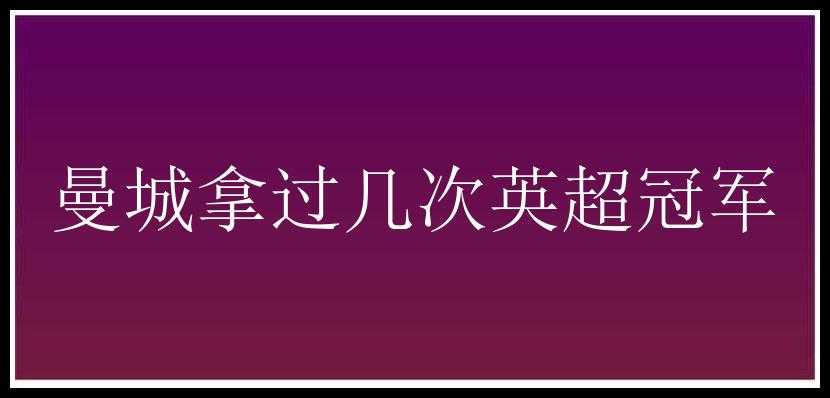 曼城拿过几次英超冠军